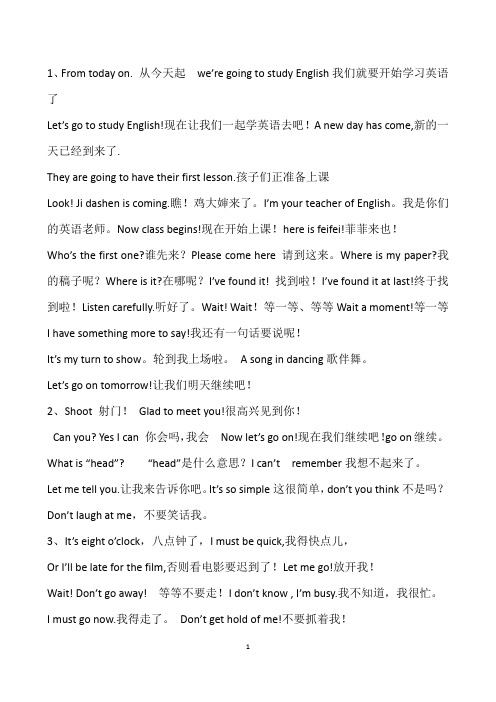 1、From today on. 从今天起 we're going to study English 我们就要开始学习英语了

Let's go to study English!现在让我们一起学英语去吧！A new day has come,新的一天已经到来了.

They are going to have their first lesson.孩子们正准备上课

Look! Ji dashen is coming.瞧！鸡大婶来了。I'm your teacher of English。我是你们的英语老师。Now class begins!现在开始上课！here is feifei!菲菲来也！

Who's the first one?谁先来？Please come here 请到这来。Where is my paper?我的稿子呢？Where is it?在哪呢？I've found it! 找到啦！I've found it at last!终于找到啦！Listen carefully.听好了。Wait! Wait！等一等、等等 Wait a moment!等一等

I have something more to say!我还有一句话要说呢！

It's my turn to show。轮到我上场啦。 A song in dancing 歌伴舞。

Let's go on tomorrow!让我们明天继续吧！

2、Shoot 射门！ Glad to meet you!很高兴见到你！

Can you? Yes I can 你会吗，我会 Now let's go on!现在我们继续吧!go on 继续。

What is "head"? "head"是什么意思？I can't remember 我想不起来了。

Let me tell you.让我来告诉你吧。It's so simple 这很简单，don't you think 不是吗？

Don't laugh at me，不要笑话我。

3、It's eight o'clock，八点钟了，I must be quick,我得快点儿，

Or I'll be late for the film,否则看电影要迟到了！Let me go!放开我！

Wait! Don't go away! 等等不要走！I don't know , I'm busy.我不知道，我很忙。

I must go now.我得走了。 Don't get hold of me!不要抓着我！

1